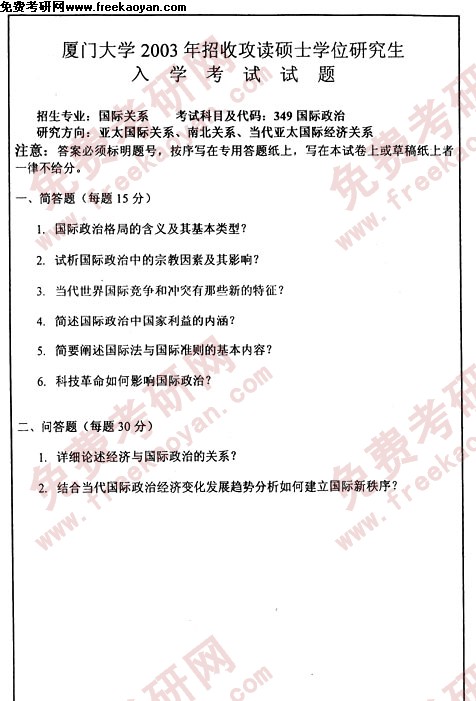 免费考研网www.freekaoyan.com

厦门大学 2003 年招收攻读硕士学位研究生
入 学 考 试 试 题

招生专业：国际关系　　考试科目及代码：349 国际政治
研究方向：亚太国际关系、南北关系、当代亚太国际经济关系
注意：答案必须标明题号，按序写在专用答题纸上，写在本试卷上或草稿纸上者一律不给分。

一、简答题（每题 15 分）

1. 国际政治格局的含义及其基本类型？

2. 试析国际政治中的宗教因素及其影响？

3. 当代世界国际竞争和冲突有那些新的特征？

4. 简述国际政治中国家利益的内涵？

5. 简要阐述国际法与国际准则的基本内容？

6. 科技革命如何影响国际政治？

二、问答题（每题 30 分）

1. 详细论述经济与国际政治的关系？

2. 结合当代国际政治经济变化发展趋势分析如何建立国际新秩序？

免费考研网 www.freekaoyan.com